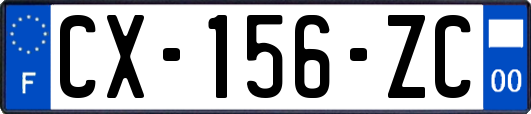 F

CX-156-ZC

00